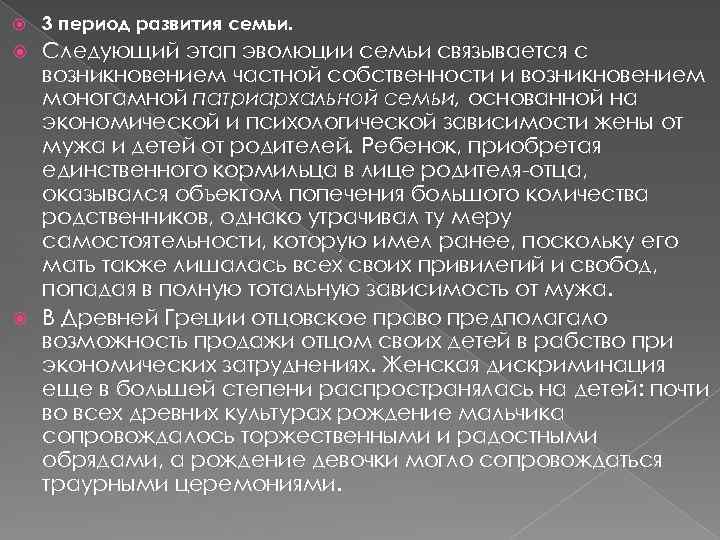 3 период развития семьи.

Следующий этап эволюции семьи связывается с возникновением частной собственности и возникновением моногамной патриархальной семьи, основанной на экономической и психологической зависимости жены от мужа и детей от родителей. Ребенок, приобретая единственного кормильца в лице родителя-отца, оказывался объектом попечения большого количества родственников, однако утрачивал ту меру самостоятельности, которую имел ранее, поскольку его мать также лишалась всех своих привилегий и свобод, попадая в полную тотальную зависимость от мужа.

В Древней Греции отцовское право предполагало возможность продажи отцом своих детей в рабство при экономических затруднениях. Женская дискриминация еще в большей степени распространялась на детей: почти во всех древних культурах рождение мальчика сопровождалось торжественными и радостными обрядами, а рождение девочки могло сопровождаться траурными церемониями.